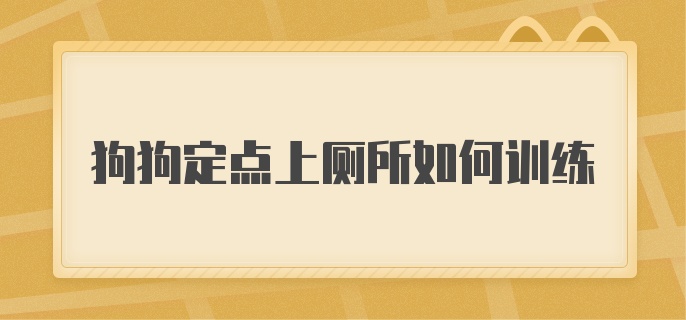 狗狗定点上厕所如何训练